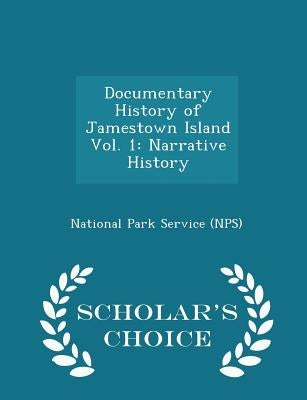 Documentary History of Jamestown Island Vol. 1: Narrative History

National Park Service (NPS)

SCHOLAR'S CHOICE